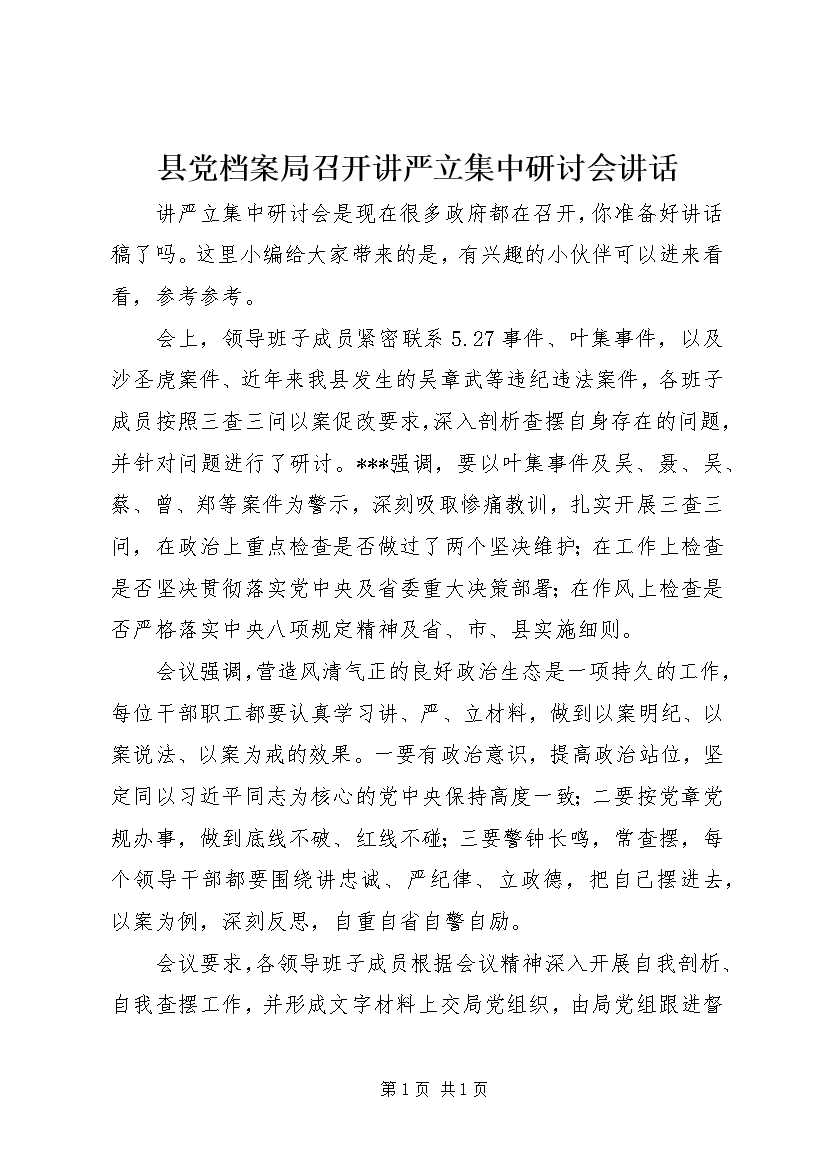 县党档案局召开讲严立集中研讨会讲话

讲严立集中研讨会是现在很多政府都在召开，你准备好讲话稿了吗。这里小编给大家带来的是，有兴趣的小伙伴可以进来看看，参考参考。

会上，领导班子成员紧密联系5.27事件、叶集事件，以及沙圣虎案件、近年来我县发生的吴章武等违纪违法案件，各班子成员按照三查三问以案促改要求，深入剖析查摆自身存在的问题，并针对问题进行了研讨。***强调，要以叶集事件及吴、聂、吴、蔡、曾、郑等案件为警示，深刻吸取惨痛教训，扎实开展三查三问，在政治上重点检查是否做过了两个坚决维护；在工作上检查是否坚决贯彻落实党中央及省委重大决策部署；在作风上检查是否严格落实中央八项规定精神及省、市、县实施细则。

会议强调，营造风清气正的良好政治生态是一项持久的工作，每位干部职工都要认真学习讲、严、立材料，做到以案明纪、以案说法、以案为戒的效果。一要有政治意识，提高政治站位，坚定同以习近平同志为核心的党中央保持高度一致；二要按党章党规办事，做到底线不破、红线不碰；三要警钟长鸣，常查摆，每个领导干部都要围绕讲忠诚、严纪律、立政德，把自己摆进去，以案为例，深刻反思，自重自省自警自励。

会议要求，各领导班子成员根据会议精神深入开展自我剖析、自我查摆工作，并形成文字材料上交局党组织，由局党组跟进督

第1页 共1页